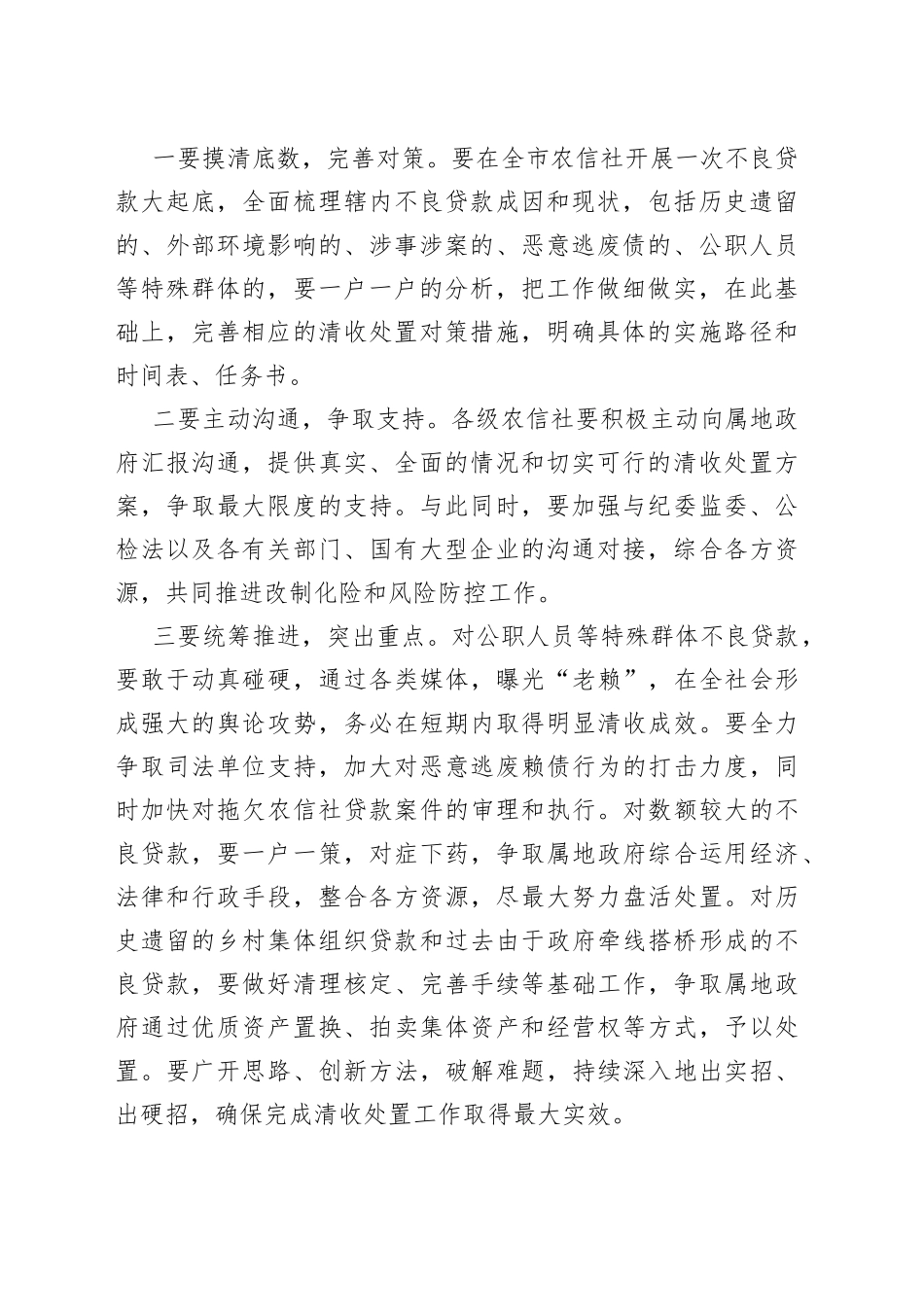 一要摸清底数，完善对策。要在全市农信社开展一次不良贷款大起底，全面梳理辖内不良贷款成因和现状，包括历史遗留的、外部环境影响的、涉事涉案的、恶意逃废债的、公职人员等特殊群体的，要一户一户的分析，把工作做细做实，在此基础上，完善相应的清收处置对策措施，明确具体的实施路径和时间表、任务书。

二要主动沟通，争取支持。各级农信社要积极主动向属地政府汇报沟通，提供真实、全面的情况和切实可行的清收处置方案，争取最大限度的支持。与此同时，要加强与纪委监委、公检法以及各有关部门、国有大型企业的沟通对接，综合各方资源，共同推进改制化险和风险防控工作。

三要统筹推进，突出重点。对公职人员等特殊群体不良贷款，要敢于动真碰硬，通过各类媒体，曝光“老赖”，在全社会形成强大的舆论攻势，务必在短期内取得明显清收成效。要全力争取司法单位支持，加大对恶意逃废赖债行为的打击力度，同时加快对拖欠农信社贷款案件的审理和执行。对数额较大的不良贷款，要一户一策，对症下药，争取属地政府综合运用经济、法律和行政手段，整合各方资源，尽最大努力盘活处置。对历史遗留的乡村集体组织贷款和过去由于政府牵线搭桥形成的不良贷款，要做好清理核定、完善手续等基础工作，争取属地政府通过优质资产置换、拍卖集体资产和经营权等方式，予以处置。要广开思路、创新方法，破解难题，持续深入地出实招、出硬招，确保完成清收处置工作取得最大实效。